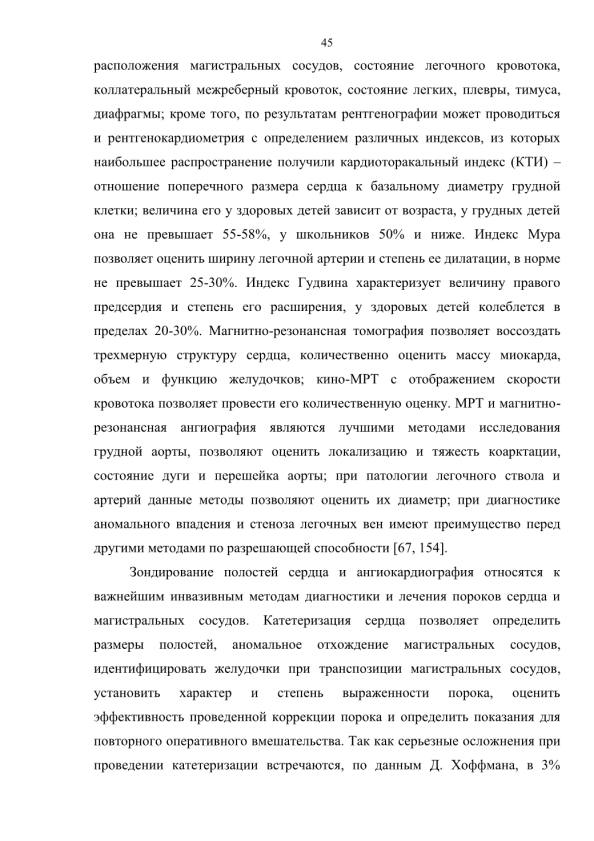 45

расположения магистральных сосудов, состояние легочного кровотока, коллатеральный межреберный кровоток, состояние легких, плевры, тимуса, диафрагмы; кроме того, по результатам рентгенографии может проводиться и рентгенокардиометрия с определением различных индексов, из которых наибольшее распространение получили кардиоторакальный индекс (КТИ) – отношение поперечного размера сердца к базальному диаметру грудной клетки; величина его у здоровых детей зависит от возраста, у грудных детей она не превышает 55-58%, у школьников 50% и ниже. Индекс Мура позволяет оценить ширину легочной артерии и степень ее дилатации, в норме не превышает 25-30%. Индекс Гудвина характеризует величину правого предсердия и степень его расширения, у здоровых детей колеблется в пределах 20-30%. Магнитно-резонансная томография позволяет воссоздать трехмерную структуру сердца, количественно оценить массу миокарда, объем и функцию желудочков; кино-МРТ с отображением скорости кровотока позволяет провести его количественную оценку. МРТ и магнитно-резонансная ангиография являются лучшими методами исследования грудной аорты, позволяют оценить локализацию и тяжесть коарктации, состояние дуги и перешейка аорты; при патологии легочного ствола и артерий данные методы позволяют оценить их диаметр; при диагностике аномального впадения и стеноза легочных вен имеют преимущество перед другими методами по разрешающей способности [67, 154].

Зондирование полостей сердца и ангиокардиография относятся к важнейшим инвазивным методам диагностики и лечения пороков сердца и магистральных сосудов. Катетеризация сердца позволяет определить размеры полостей, аномальное отхождение магистральных сосудов, идентифицировать желудочки при транспозиции магистральных сосудов, установить характер и степень выраженности порока, оценить эффективность проведенной коррекции порока и определить показания для повторного оперативного вмешательства. Так как серьезные осложнения при проведении катетеризации встречаются, по данным Д. Хоффмана, в 3%